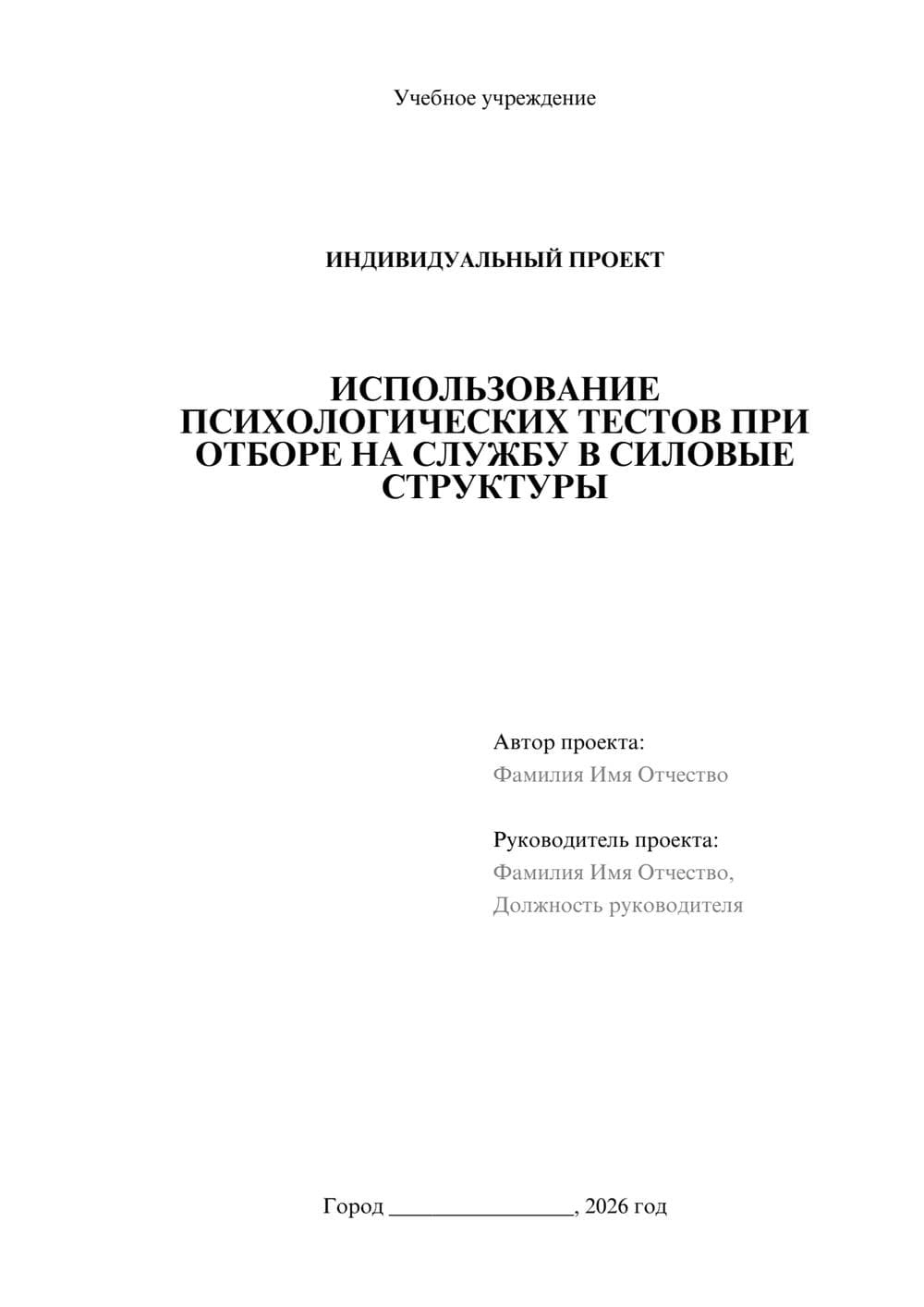 Учебное учреждение

ИНДИВИДУАЛЬНЫЙ ПРОЕКТ

ИСПОЛЬЗОВАНИЕ ПСИХОЛОГИЧЕСКИХ ТЕСТОВ ПРИ ОТБОРЕ НА СЛУЖБУ В СИЛОВЫЕ СТРУКТУРЫ

Автор проекта:
Фамилия Имя Отчество

Руководитель проекта:
Фамилия Имя Отчество,
Должность руководителя

Город ________________, 2026 год